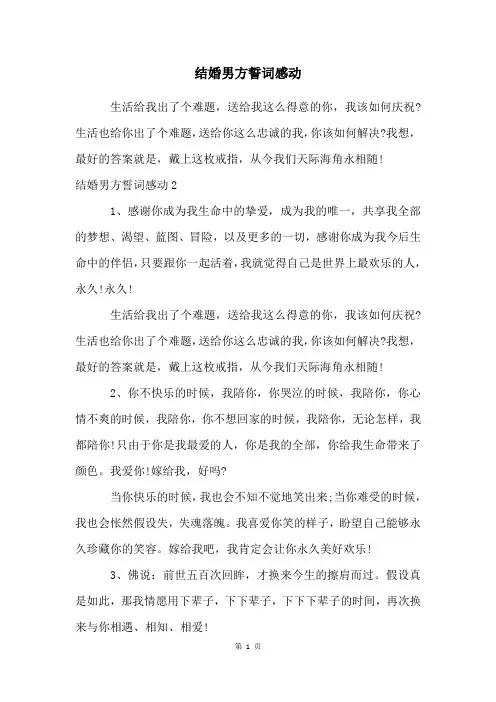 结婚男方誓词感动

生活给我出了个难题，送给我这么得意的你，我该如何庆祝?生活也给你出了个难题，送给你这么忠诚的我，你该如何解决?我想，最好的答案就是，戴上这枚戒指，从今我们天际海角永相随!

结婚男方誓词感动2

1、感谢你成为我生命中的挚爱，成为我的唯一，共享我全部的梦想、渴望、蓝图、冒险，以及更多的一切，感谢你成为我今后生命中的伴侣，只要跟你一起活着，我就觉得自己是世界上最欢乐的人，永久!永久!

生活给我出了个难题，送给我这么得意的你，我该如何庆祝?生活也给你出了个难题，送给你这么忠诚的我，你该如何解决?我想，最好的答案就是，戴上这枚戒指，从今我们天际海角永相随!

2、你不快乐的时候，我陪你，你哭泣的时候，我陪你，你心情不爽的时候，我陪你，你不想回家的时候，我陪你，无论怎样，我都陪你!只由于你是我最爱的人，你是我的全部，你给我生命带来了颜色。我爱你!嫁给我，好吗?

当你快乐的时候，我也会不知不觉地笑出来;当你难受的时候，我也会怅然假设失，失魂落魄。我喜爱你笑的样子，盼望自己能够永久珍藏你的笑容。嫁给我吧，我肯定会让你永久美好欢乐!

3、佛说：前世五百次回眸，才换来今生的擦肩而过。假设真是如此，那我情愿用下辈子，下下辈子，下下下辈子的时间，再次换来与你相遇、相知、相爱!

第 1 页